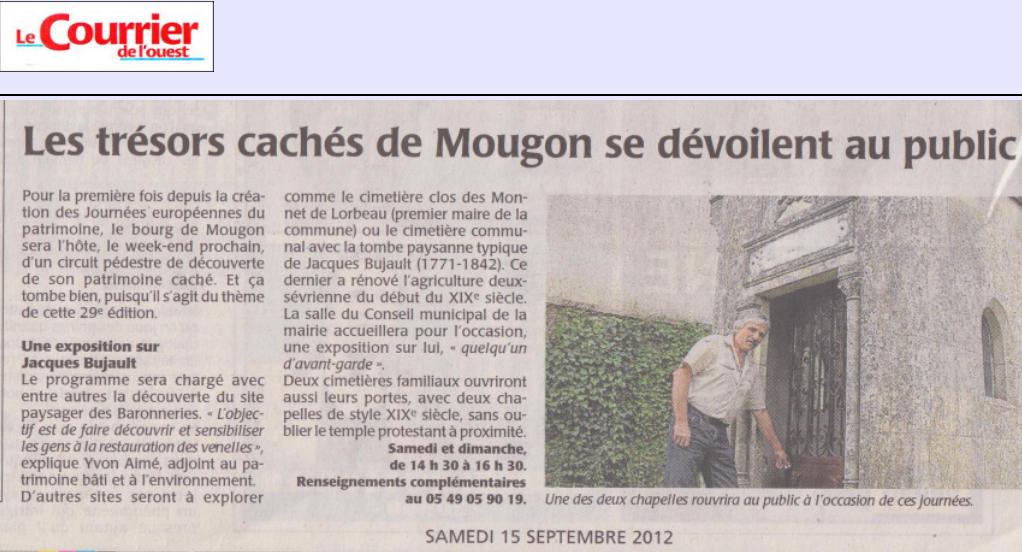 Le Courrier de l'ouest

Les trésors cachés de Mougon se dévoilent au public

Pour la première fois depuis la création des Journées européennes du patrimoine, le bourg de Mougon sera l'hôte, le week-end prochain, d'un circuit pédestre de découverte de son patrimoine caché. Et ça tombe bien, puisqu'il s'agit du thème de cette 29e édition.

Une exposition sur Jacques Bujault

Le programme sera chargé avec entre autres la découverte du site paysager des Baronneries. « L'objectif est de faire découvrir et sensibiliser les gens à la restauration des venelles », explique Yvon Aimé, adjoint au patrimoine bâti et à l'environnement.

D'autres sites seront à explorer comme le cimetière clos des Monnet de Lorbeau (premier maire de la commune) ou le cimetière communal avec la tombe paysanne typique de Jacques Bujault (1771-1842). Ce dernier a rénové l'agriculture deux-sévrienne du début du XIXe siècle. La salle du Conseil municipal de la mairie accueillera pour l'occasion, une exposition sur lui, « quelqu'un d'avant-garde ».

Deux cimetières familiaux ouvriront aussi leurs portes, avec deux chapelles de style XIXe siècle, sans oublier le temple protestant à proximité.

Samedi et dimanche, de 14 h 30 à 16 h 30.
Renseignements complémentaires au 05 49 05 90 19.

Une des deux chapelles rouvrira au public à l'occasion de ces journées.

SAMEDI 15 SEPTEMBRE 2012